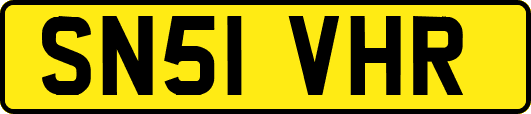 SN51 VHR